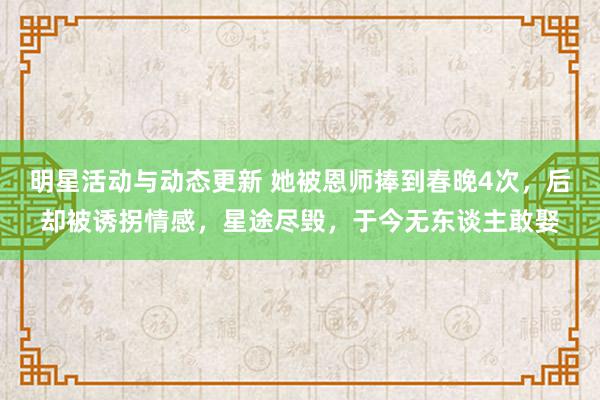 明星活动与动态更新 她被恩师捧到春晚4次，后却被诱拐情感，星途尽毁，于今无东谈主敢娶